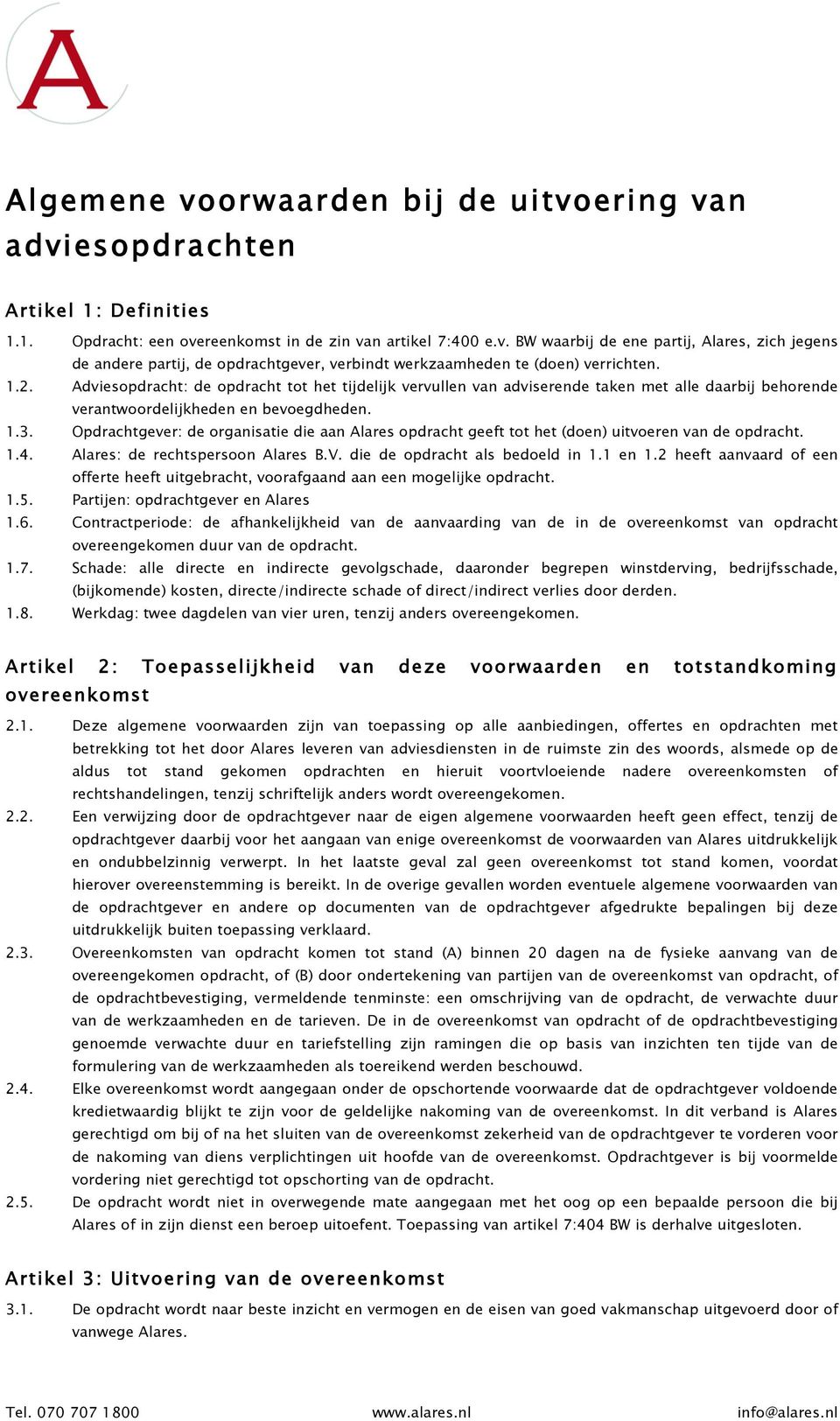 A

Algemene voorwaarden bij de uitvoering van adviesopdrachten

Artikel 1: Definities

1.1. Opdracht: een overeenkomst in de zin van artikel 7:400 e.v. BW waarbij de ene partij, Alares, zich jegens de andere partij, de opdrachtgever, verbindt werkzaamheden te (doen) verrichten.
1.2. Adviesopdracht: de opdracht tot het tijdelijk vervullen van adviserende taken met alle daarbij behorende verantwoordelijkheden en bevoegdheden.
1.3. Opdrachtgever: de organisatie die aan Alares opdracht geeft tot het (doen) uitvoeren van de opdracht.
1.4. Alares: de rechtspersoon Alares B.V. die de opdracht als bedoeld in 1.1 en 1.2 heeft aanvaard of een offerte heeft uitgebracht, voorafgaand aan een mogelijke opdracht.
1.5. Partijen: opdrachtgever en Alares
1.6. Contractperiode: de afhankelijkheid van de aanvaarding van de in de overeenkomst van opdracht overeengekomen duur van de opdracht.
1.7. Schade: alle directe en indirecte gevolgschade, daaronder begrepen winstderving, bedrijfsschade, (bijkomende) kosten, directe/indirecte schade of direct/indirect verlies door derden.
1.8. Werkdag: twee dagdelen van vier uren, tenzij anders overeengekomen.

Artikel 2: Toepasselijkheid van deze voorwaarden en totstandkoming overeenkomst

2.1. Deze algemene voorwaarden zijn van toepassing op alle aanbiedingen, offertes en opdrachten met betrekking tot het door Alares leveren van adviesdiensten in de ruimste zin des woords, alsmede op de aldus tot stand gekomen opdrachten en hieruit voortvloeiende nadere overeenkomsten of rechtshandelingen, tenzij schriftelijk anders wordt overeengekomen.
2.2. Een verwijzing door de opdrachtgever naar de eigen algemene voorwaarden heeft geen effect, tenzij de opdrachtgever daarbij voor het aangaan van enige overeenkomst de voorwaarden van Alares uitdrukkelijk en ondubbelzinnig verwerpt. In het laatste geval zal geen overeenkomst tot stand komen, voordat hierover overeenstemming is bereikt. In de overige gevallen worden eventuele algemene voorwaarden van de opdrachtgever en andere op documenten van de opdrachtgever afgedrukte bepalingen bij deze uitdrukkelijk buiten toepassing verklaard.
2.3. Overeenkomsten van opdracht komen tot stand (A) binnen 20 dagen na de fysieke aanvang van de overeengekomen opdracht, of (B) door ondertekening van partijen van de overeenkomst van opdracht, of de opdrachtbevestiging, vermeldende tenminste: een omschrijving van de opdracht, de verwachte duur van de werkzaamheden en de tarieven. De in de overeenkomst van opdracht of de opdrachtbevestiging genoemde verwachte duur en tariefstelling zijn ramingen die op basis van inzichten ten tijde van de formulering van de werkzaamheden als toereikend werden beschouwd.
2.4. Elke overeenkomst wordt aangegaan onder de opschortende voorwaarde dat de opdrachtgever voldoende kredietwaardig blijkt te zijn voor de geldelijke nakoming van de overeenkomst. In dit verband is Alares gerechtigd om bij of na het sluiten van de overeenkomst zekerheid van de opdrachtgever te vorderen voor de nakoming van diens verplichtingen uit hoofde van de overeenkomst. Opdrachtgever is bij voormelde vordering niet gerechtigd tot opschorting van de opdracht.
2.5. De opdracht wordt niet in overwegende mate aangegaan met het oog op een bepaalde persoon die bij Alares of in zijn dienst een beroep uitoefent. Toepassing van artikel 7:404 BW is derhalve uitgesloten.

Artikel 3: Uitvoering van de overeenkomst

3.1. De opdracht wordt naar beste inzicht en vermogen en de eisen van goed vakmanschap uitgevoerd door of vanwege Alares.

Tel. 070 707 1800 www.alares.nl info@alares.nl